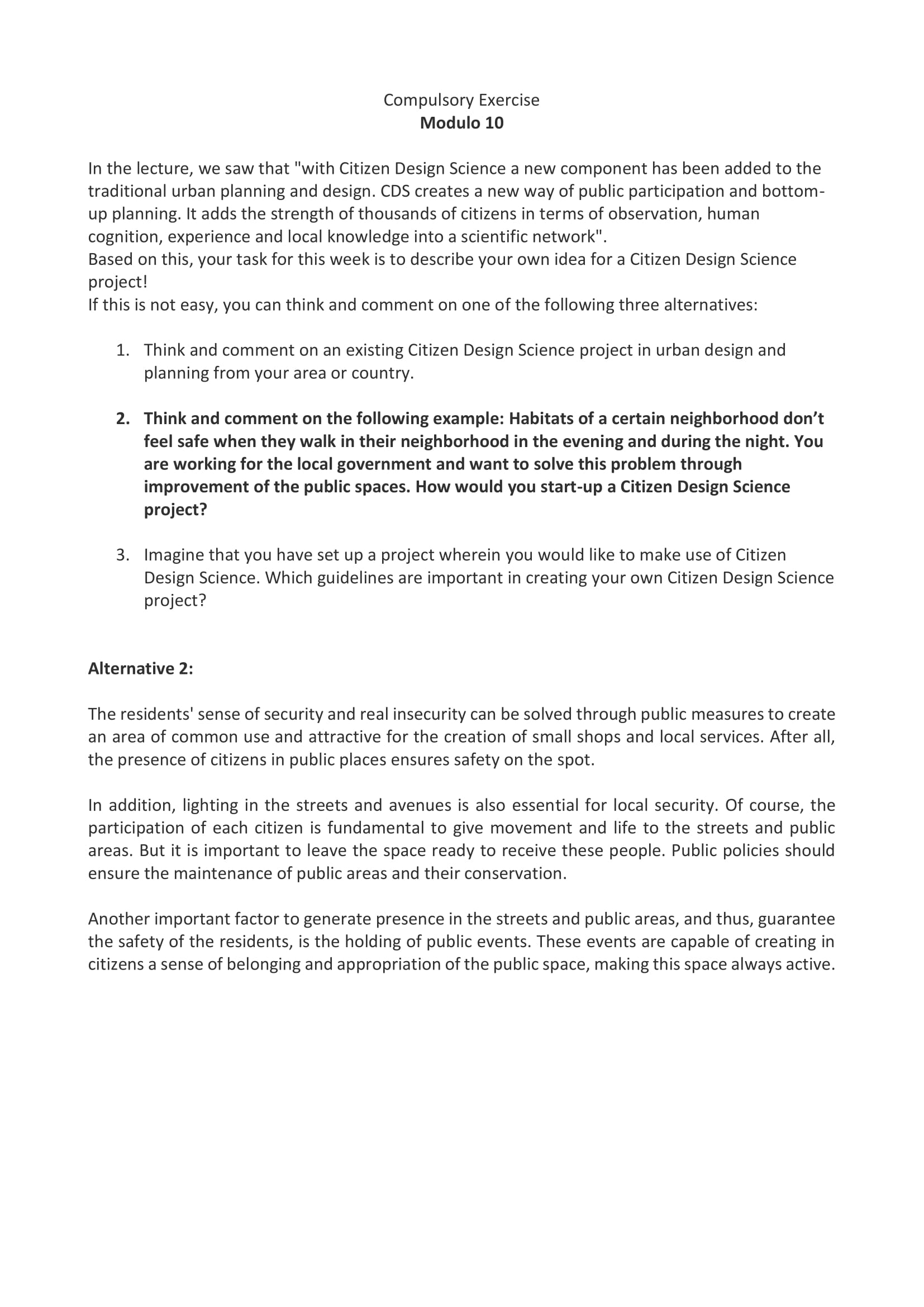 Compulsory Exercise
Modulo 10

In the lecture, we saw that "with Citizen Design Science a new component has been added to the traditional urban planning and design. CDS creates a new way of public participation and bottom-up planning. It adds the strength of thousands of citizens in terms of observation, human cognition, experience and local knowledge into a scientific network".
Based on this, your task for this week is to describe your own idea for a Citizen Design Science project!
If this is not easy, you can think and comment on one of the following three alternatives:

1. Think and comment on an existing Citizen Design Science project in urban design and planning from your area or country.

2. Think and comment on the following example: Habitats of a certain neighborhood don't feel safe when they walk in their neighborhood in the evening and during the night. You are working for the local government and want to solve this problem through improvement of the public spaces. How would you start-up a Citizen Design Science project?

3. Imagine that you have set up a project wherein you would like to make use of Citizen Design Science. Which guidelines are important in creating your own Citizen Design Science project?

Alternative 2:

The residents' sense of security and real insecurity can be solved through public measures to create an area of common use and attractive for the creation of small shops and local services. After all, the presence of citizens in public places ensures safety on the spot.

In addition, lighting in the streets and avenues is also essential for local security. Of course, the participation of each citizen is fundamental to give movement and life to the streets and public areas. But it is important to leave the space ready to receive these people. Public policies should ensure the maintenance of public areas and their conservation.

Another important factor to generate presence in the streets and public areas, and thus, guarantee the safety of the residents, is the holding of public events. These events are capable of creating in citizens a sense of belonging and appropriation of the public space, making this space always active.